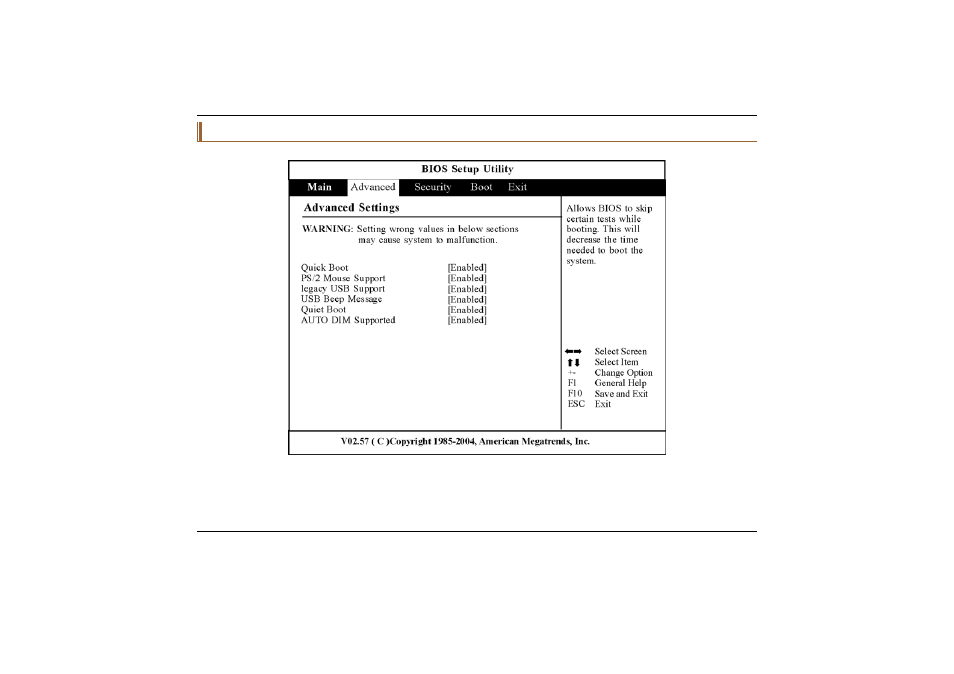 BIOS Setup Utility

Main Advanced Security Boot Exit

Advanced Settings

WARNING: Setting wrong values in below sections may cause system to malfunction.

| | |
|---|---|
| Quick Boot | [Enabled] |
| PS/2 Mouse Support | [Enabled] |
| legacy USB Support | [Enabled] |
| USB Beep Message | [Enabled] |
| Quiet Boot | [Enabled] |
| AUTO DIM Supported | [Enabled] |

Allows BIOS to skip certain tests while booting. This will decrease the time needed to boot the system.

| | |
|---|---|
| ←→ | Select Screen |
| ↑↓ | Select Item |
| +- | Change Option |
| F1 | General Help |
| F10 | Save and Exit |
| ESC | Exit |

V02.57 ( C )Copyright 1985-2004, American Megatrends, Inc.